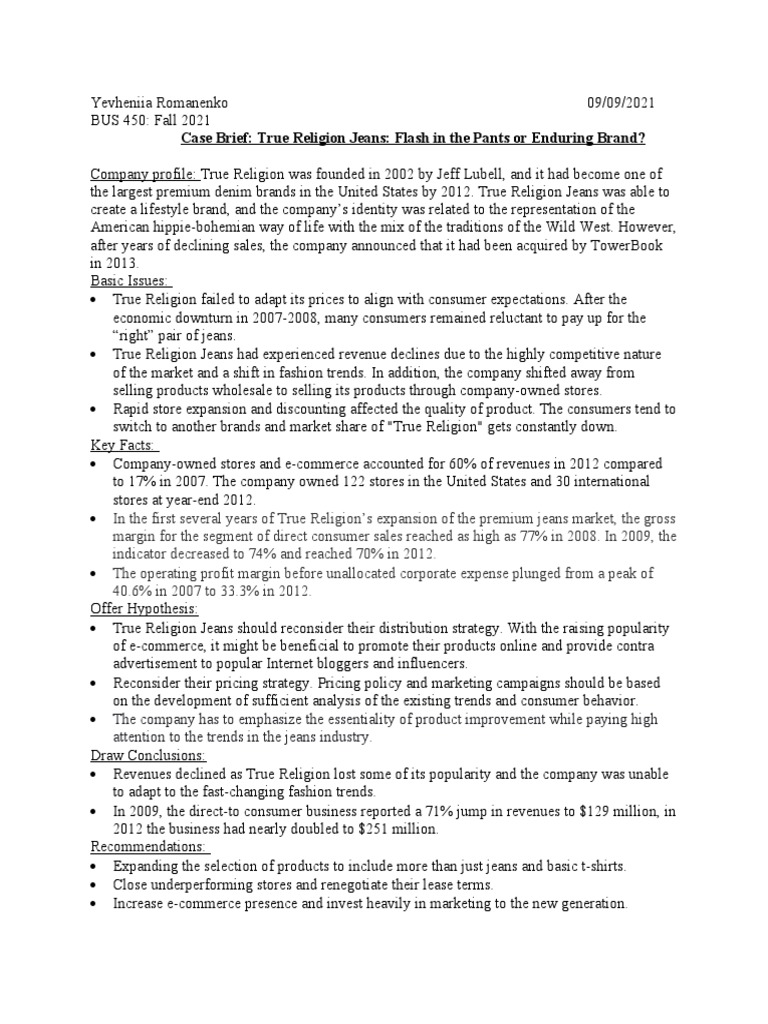 Yevheniia Romanenko 09/09/2021
BUS 450: Fall 2021

Case Brief: True Religion Jeans: Flash in the Pants or Enduring Brand?

Company profile: True Religion was founded in 2002 by Jeff Lubell, and it had become one of the largest premium denim brands in the United States by 2012. True Religion Jeans was able to create a lifestyle brand, and the company's identity was related to the representation of the American hippie-bohemian way of life with the mix of the traditions of the Wild West. However, after years of declining sales, the company announced that it had been acquired by TowerBook in 2013.

Basic Issues:
• True Religion failed to adapt its prices to align with consumer expectations. After the economic downturn in 2007-2008, many consumers remained reluctant to pay up for the "right" pair of jeans.
• True Religion Jeans had experienced revenue declines due to the highly competitive nature of the market and a shift in fashion trends. In addition, the company shifted away from selling products wholesale to selling its products through company-owned stores.
• Rapid store expansion and discounting affected the quality of product. The consumers tend to switch to another brands and market share of "True Religion" gets constantly down.

Key Facts:
• Company-owned stores and e-commerce accounted for 60% of revenues in 2012 compared to 17% in 2007. The company owned 122 stores in the United States and 30 international stores at year-end 2012.
• In the first several years of True Religion's expansion of the premium jeans market, the gross margin for the segment of direct consumer sales reached as high as 77% in 2008. In 2009, the indicator decreased to 74% and reached 70% in 2012.
• The operating profit margin before unallocated corporate expense plunged from a peak of 40.6% in 2007 to 33.3% in 2012.

Offer Hypothesis:
• True Religion Jeans should reconsider their distribution strategy. With the raising popularity of e-commerce, it might be beneficial to promote their products online and provide contra advertisement to popular Internet bloggers and influencers.
• Reconsider their pricing strategy. Pricing policy and marketing campaigns should be based on the development of sufficient analysis of the existing trends and consumer behavior.
• The company has to emphasize the essentiality of product improvement while paying high attention to the trends in the jeans industry.

Draw Conclusions:
• Revenues declined as True Religion lost some of its popularity and the company was unable to adapt to the fast-changing fashion trends.
• In 2009, the direct-to consumer business reported a 71% jump in revenues to $129 million, in 2012 the business had nearly doubled to $251 million.

Recommendations:
• Expanding the selection of products to include more than just jeans and basic t-shirts.
• Close underperforming stores and renegotiate their lease terms.
• Increase e-commerce presence and invest heavily in marketing to the new generation.